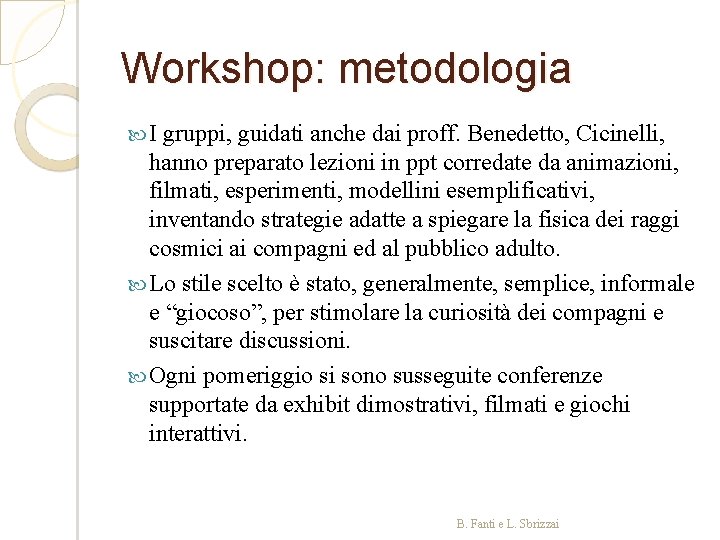 Workshop: metodologia

I gruppi, guidati anche dai proff. Benedetto, Cicinelli, hanno preparato lezioni in ppt corredate da animazioni, filmati, esperimenti, modellini esemplificativi, inventando strategie adatte a spiegare la fisica dei raggi cosmici ai compagni ed al pubblico adulto.

Lo stile scelto è stato, generalmente, semplice, informale e “giocoso”, per stimolare la curiosità dei compagni e suscitare discussioni.

Ogni pomeriggio si sono susseguite conferenze supportate da exhibit dimostrativi, filmati e giochi interattivi.

B. Fanti e L. Sbrizzai